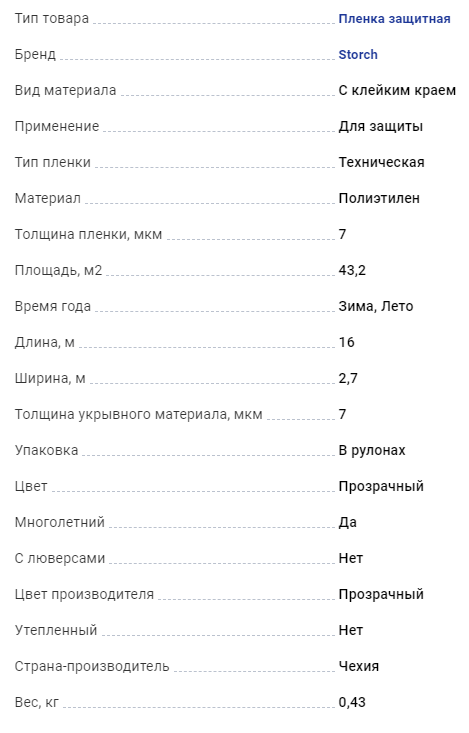 | | |
|---|---|
| Тип товара | Пленка защитная |
| Бренд | Storch |
| Вид материала | С клейким краем |
| Применение | Для защиты |
| Тип пленки | Техническая |
| Материал | Полиэтилен |
| Толщина пленки, мкм | 7 |
| Площадь, м2 | 43,2 |
| Время года | Зима, Лето |
| Длина, м | 16 |
| Ширина, м | 2,7 |
| Толщина укрывного материала, мкм | 7 |
| Упаковка | В рулонах |
| Цвет | Прозрачный |
| Многолетний | Да |
| С люверсами | Нет |
| Цвет производителя | Прозрачный |
| Утепленный | Нет |
| Страна-производитель | Чехия |
| Вес, кг | 0,43 |